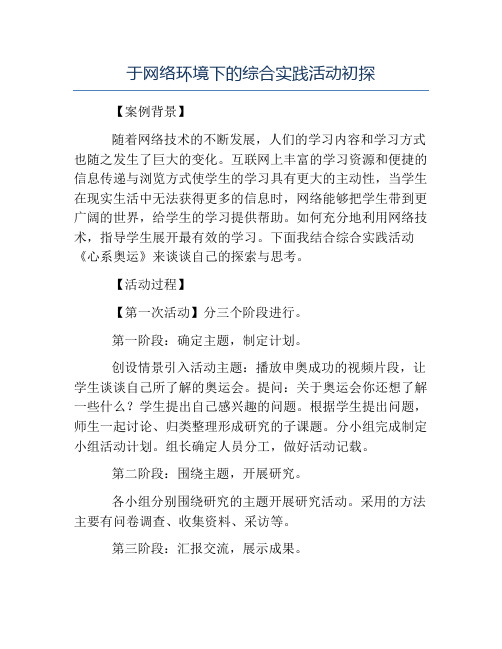 于网络环境下的综合实践活动初探

【案例背景】

随着网络技术的不断发展，人们的学习内容和学习方式也随之发生了巨大的变化。互联网上丰富的学习资源和便捷的信息传递与浏览方式使学生的学习具有更大的主动性，当学生在现实生活中无法获得更多的信息时，网络能够把学生带到更广阔的世界，给学生的学习提供帮助。如何充分地利用网络技术，指导学生展开最有效的学习。下面我结合综合实践活动《心系奥运》来谈谈自己的探索与思考。

【活动过程】

【第一次活动】分三个阶段进行。

第一阶段：确定主题，制定计划。

创设情景引入活动主题：播放申奥成功的视频片段，让学生谈谈自己所了解的奥运会。提问：关于奥运会你还想了解一些什么？学生提出自己感兴趣的问题。根据学生提出问题，师生一起讨论、归类整理形成研究的子课题。分小组完成制定小组活动计划。组长确定人员分工，做好活动记载。

第二阶段：围绕主题，开展研究。

各小组分别围绕研究的主题开展研究活动。采用的方法主要有问卷调查、收集资料、采访等。

第三阶段：汇报交流，展示成果。